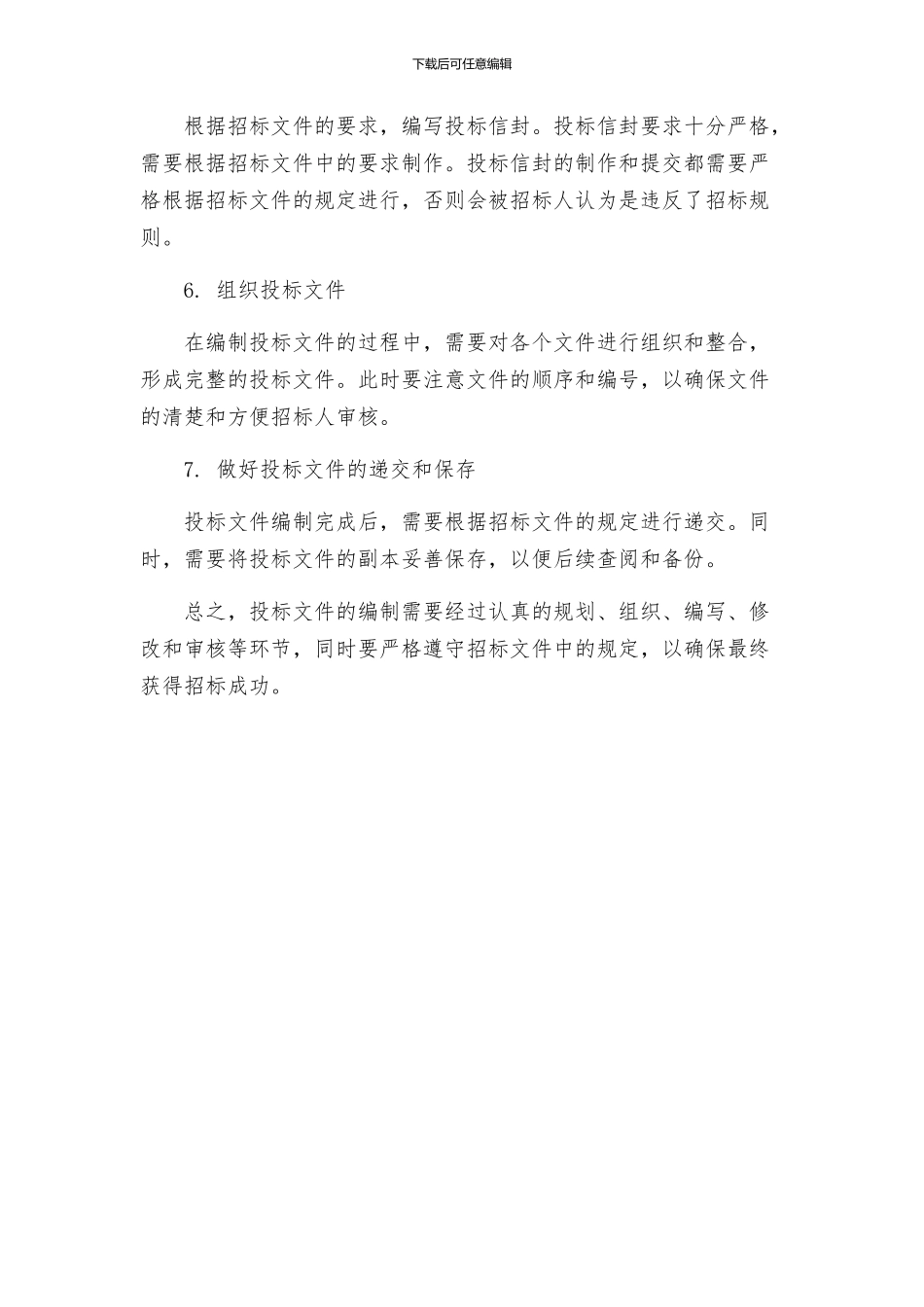 下载后可任意编辑

根据招标文件的要求，编写投标信封。投标信封要求十分严格，需要根据招标文件中的要求制作。投标信封的制作和提交都需要严格根据招标文件的规定进行，否则会被招标人认为是违反了招标规则。

6. 组织投标文件

在编制投标文件的过程中，需要对各个文件进行组织和整合，形成完整的投标文件。此时要注意文件的顺序和编号，以确保文件的清楚和方便招标人审核。

7. 做好投标文件的递交和保存

投标文件编制完成后，需要根据招标文件的规定进行递交。同时，需要将投标文件的副本妥善保存，以便后续查阅和备份。

总之，投标文件的编制需要经过认真的规划、组织、编写、修改和审核等环节，同时要严格遵守招标文件中的规定，以确保最终获得招标成功。